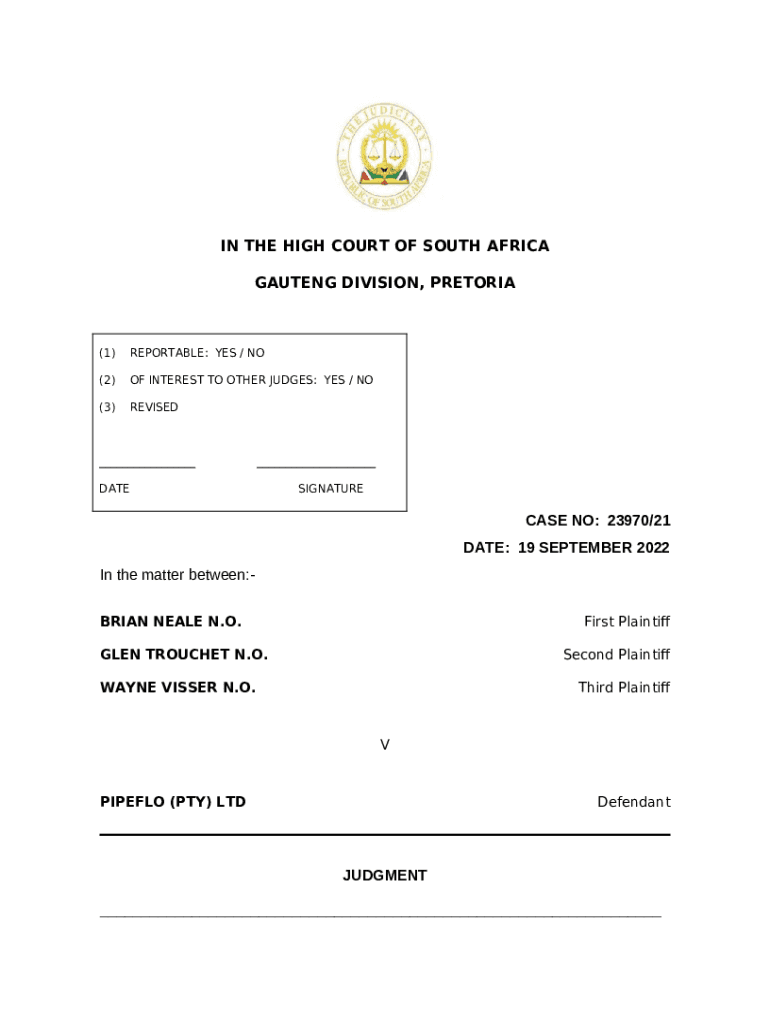 THE JUDICIARY
REPUBLIC OF SOUTH AFRICA

IN THE HIGH COURT OF SOUTH AFRICA

GAUTENG DIVISION, PRETORIA

(1) REPORTABLE: YES / NO

(2) OF INTEREST TO OTHER JUDGES: YES / NO

(3) REVISED

DATE SIGNATURE

CASE NO: 23970/21

DATE: 19 SEPTEMBER 2022

In the matter between:-

BRIAN NEALE N.O. First Plaintiff

GLEN TROUCHET N.O. Second Plaintiff

WAYNE VISSER N.O. Third Plaintiff

V

PIPEFLO (PTY) LTD Defendant

JUDGMENT